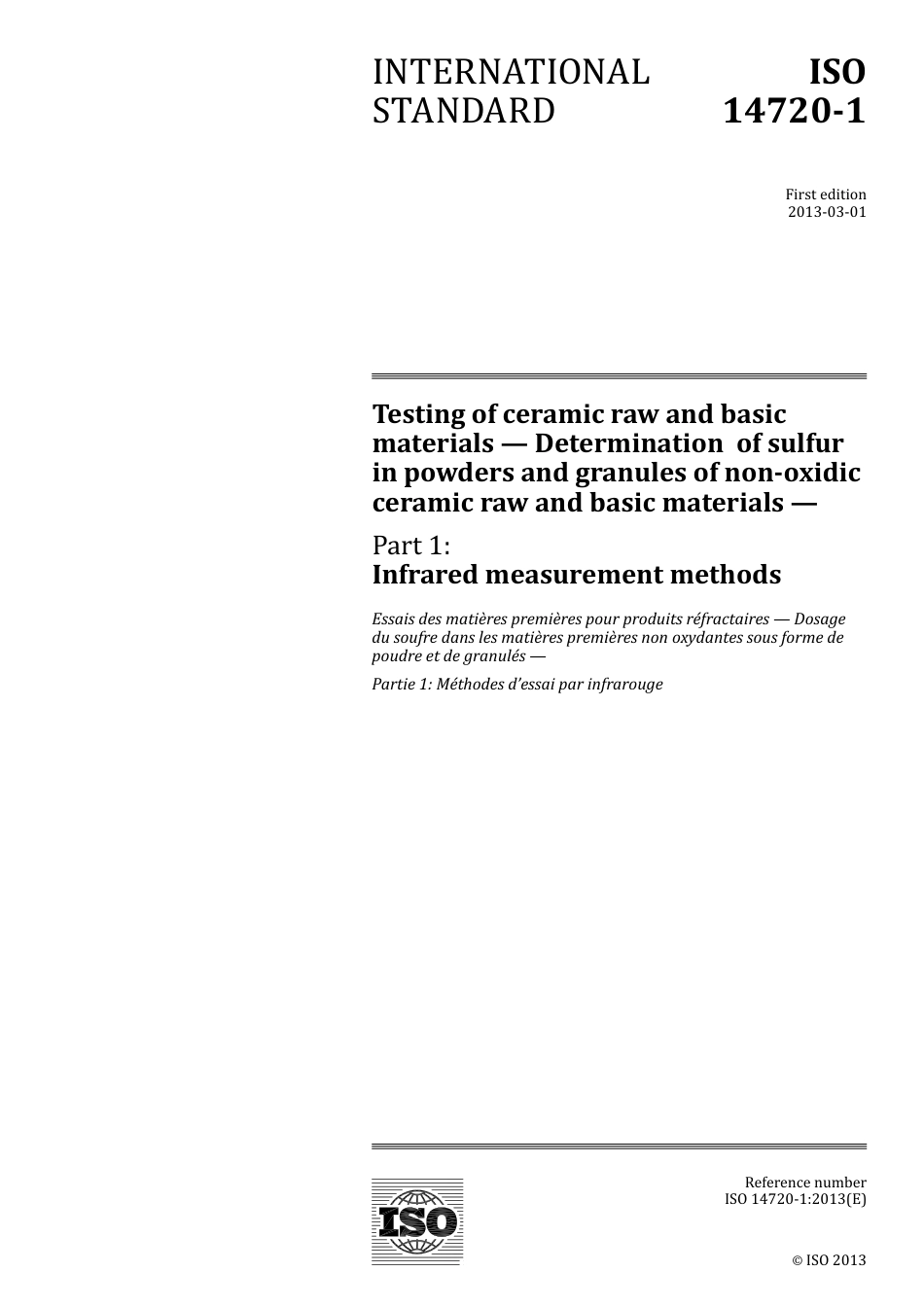 INTERNATIONAL STANDARD

ISO 14720-1

First edition
2013-03-01

Testing of ceramic raw and basic materials — Determination of sulfur in powders and granules of non-oxidic ceramic raw and basic materials —

Part 1:
Infrared measurement methods

Essais des matières premières pour produits réfractaires — Dosage du soufre dans les matières premières non oxydantes sous forme de poudre et de granulés —

Partie 1: Méthodes d'essai par infrarouge

ISO

Reference number
ISO 14720-1:2013(E)

© ISO 2013